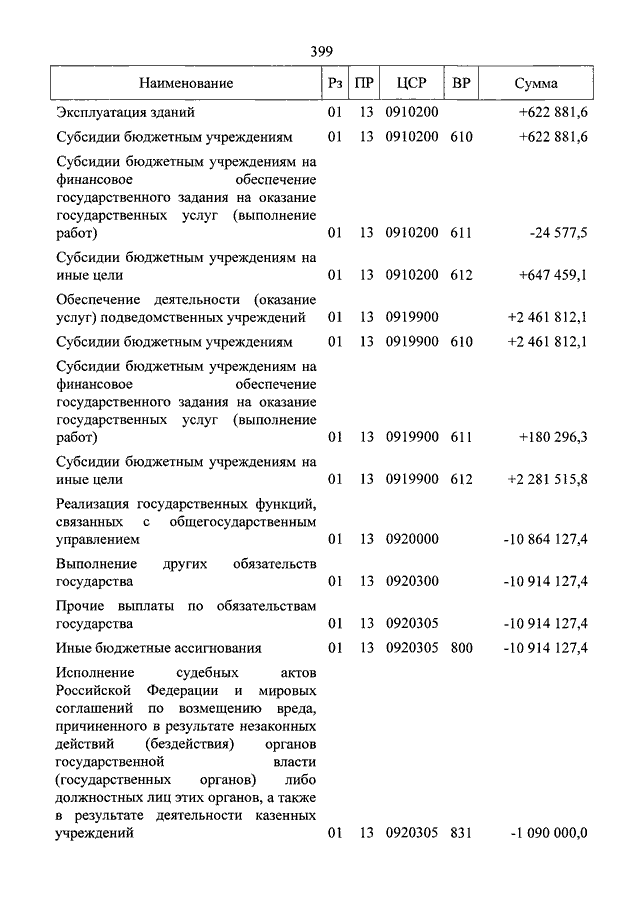 399

| Наименование | Рз | ПР | ЦСР | ВР | Сумма |
|---|---|---|---|---|---|
| Эксплуатация зданий | 01 | 13 | 0910200 | | +622 881,6 |
| Субсидии бюджетным учреждениям | 01 | 13 | 0910200 | 610 | +622 881,6 |
| Субсидии бюджетным учреждениям на финансовое обеспечение государственного задания на оказание государственных услуг (выполнение работ) | 01 | 13 | 0910200 | 611 | -24 577,5 |
| Субсидии бюджетным учреждениям на иные цели | 01 | 13 | 0910200 | 612 | +647 459,1 |
| Обеспечение деятельности (оказание услуг) подведомственных учреждений | 01 | 13 | 0919900 | | +2 461 812,1 |
| Субсидии бюджетным учреждениям | 01 | 13 | 0919900 | 610 | +2 461 812,1 |
| Субсидии бюджетным учреждениям на финансовое обеспечение государственного задания на оказание государственных услуг (выполнение работ) | 01 | 13 | 0919900 | 611 | +180 296,3 |
| Субсидии бюджетным учреждениям на иные цели | 01 | 13 | 0919900 | 612 | +2 281 515,8 |
| Реализация государственных функций, связанных с общегосударственным управлением | 01 | 13 | 0920000 | | -10 864 127,4 |
| Выполнение других обязательств государства | 01 | 13 | 0920300 | | -10 914 127,4 |
| Прочие выплаты по обязательствам государства | 01 | 13 | 0920305 | | -10 914 127,4 |
| Иные бюджетные ассигнования | 01 | 13 | 0920305 | 800 | -10 914 127,4 |
| Исполнение судебных актов Российской Федерации и мировых соглашений по возмещению вреда, причиненного в результате незаконных действий (бездействия) органов государственной власти (государственных органов) либо должностных лиц этих органов, а также в результате деятельности казенных учреждений | 01 | 13 | 0920305 | 831 | -1 090 000,0 |